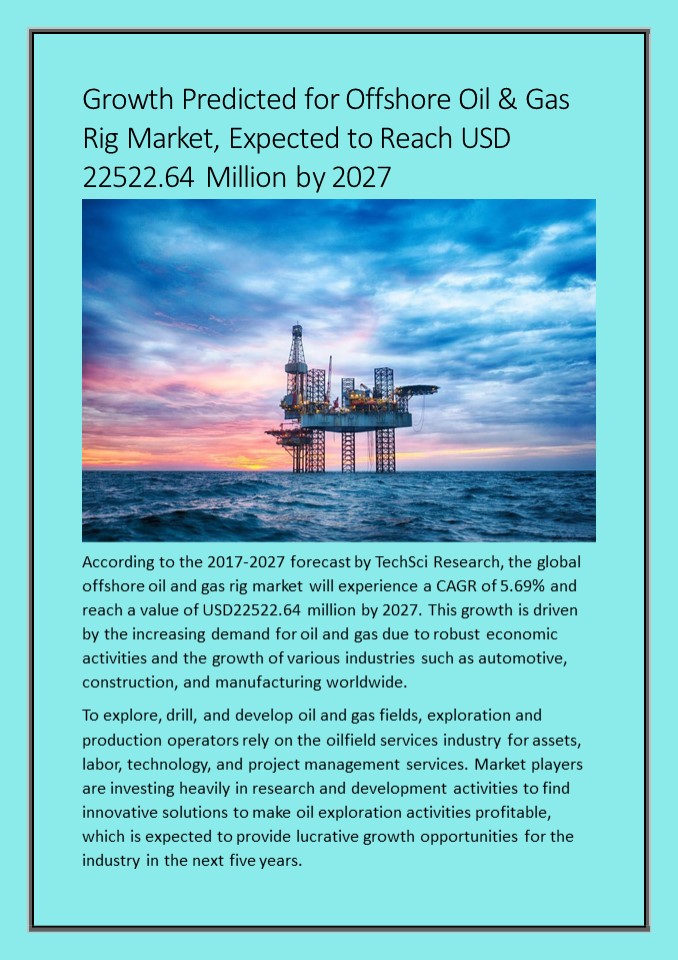 Growth Predicted for Offshore Oil & Gas Rig Market, Expected to Reach USD 22522.64 Million by 2027

According to the 2017-2027 forecast by TechSci Research, the global offshore oil and gas rig market will experience a CAGR of 5.69% and reach a value of USD22522.64 million by 2027. This growth is driven by the increasing demand for oil and gas due to robust economic activities and the growth of various industries such as automotive, construction, and manufacturing worldwide.

To explore, drill, and develop oil and gas fields, exploration and production operators rely on the oilfield services industry for assets, labor, technology, and project management services. Market players are investing heavily in research and development activities to find innovative solutions to make oil exploration activities profitable, which is expected to provide lucrative growth opportunities for the industry in the next five years.